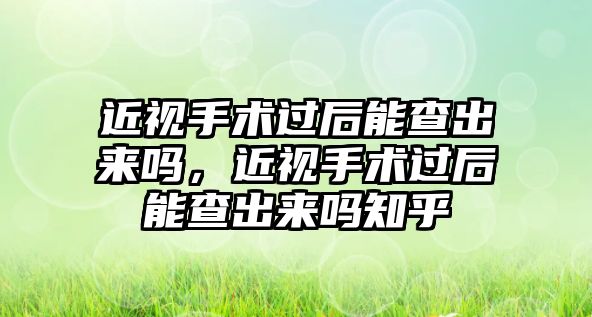 近视手术过后能查出来吗，近视手术过后能查出来吗知乎